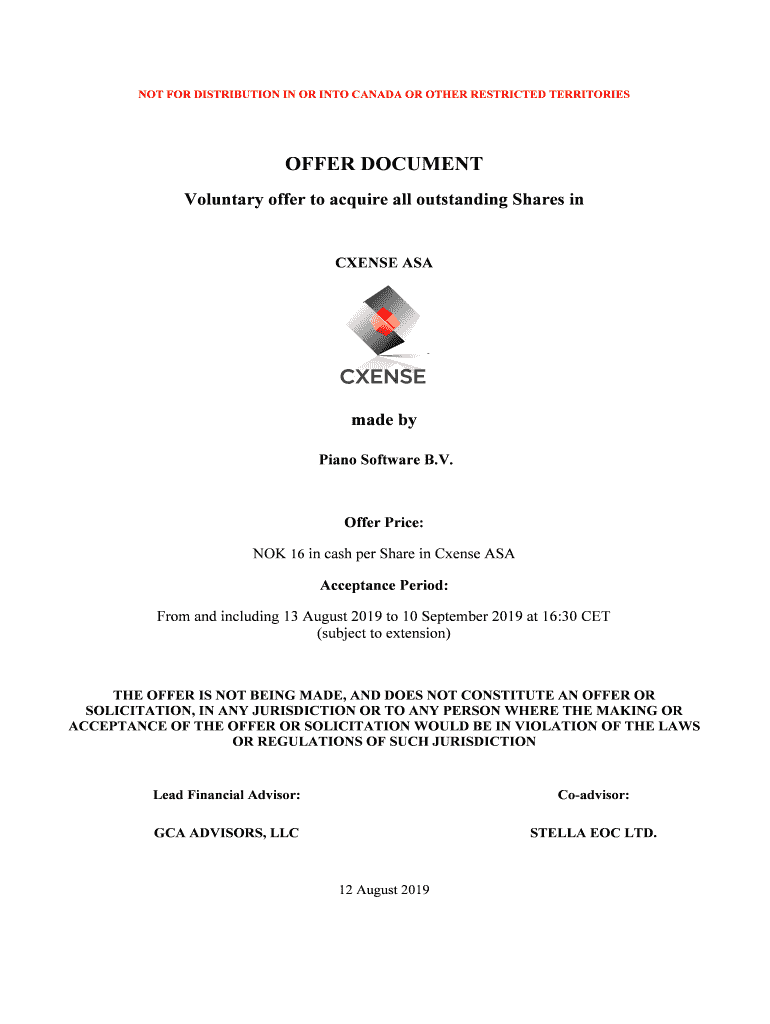 NOT FOR DISTRIBUTION IN OR INTO CANADA OR OTHER RESTRICTED TERRITORIES

OFFER DOCUMENT

Voluntary offer to acquire all outstanding Shares in

CXENSE ASA

CXENSE

made by

Piano Software B.V.

Offer Price:

NOK 16 in cash per Share in Cxense ASA

Acceptance Period:

From and including 13 August 2019 to 10 September 2019 at 16:30 CET (subject to extension)

THE OFFER IS NOT BEING MADE, AND DOES NOT CONSTITUTE AN OFFER OR SOLICITATION, IN ANY JURISDICTION OR TO ANY PERSON WHERE THE MAKING OR ACCEPTANCE OF THE OFFER OR SOLICITATION WOULD BE IN VIOLATION OF THE LAWS OR REGULATIONS OF SUCH JURISDICTION

Lead Financial Advisor:

GCA ADVISORS, LLC

Co-advisor:

STELLA EOC LTD.

12 August 2019